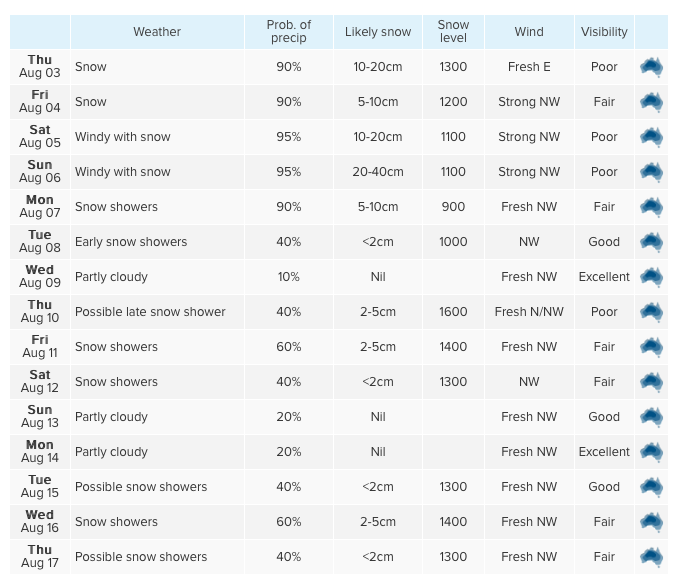 | | Weather | Prob. of precip | Likely snow | Snow level | Wind | Visibility | |
|---|---|---|---|---|---|---|---|
| Thu Aug 03 | Snow | 90% | 10-20cm | 1300 | Fresh E | Poor | |
| Fri Aug 04 | Snow | 90% | 5-10cm | 1200 | Strong NW | Fair | |
| Sat Aug 05 | Windy with snow | 95% | 10-20cm | 1100 | Strong NW | Poor | |
| Sun Aug 06 | Windy with snow | 95% | 20-40cm | 1100 | Strong NW | Poor | |
| Mon Aug 07 | Snow showers | 90% | 5-10cm | 900 | Fresh NW | Fair | |
| Tue Aug 08 | Early snow showers | 40% | <2cm | 1000 | NW | Good | |
| Wed Aug 09 | Partly cloudy | 10% | Nil | | Fresh NW | Excellent | |
| Thu Aug 10 | Possible late snow shower | 40% | 2-5cm | 1600 | Fresh N/NW | Poor | |
| Fri Aug 11 | Snow showers | 60% | 2-5cm | 1400 | Fresh NW | Fair | |
| Sat Aug 12 | Snow showers | 40% | <2cm | 1300 | NW | Fair | |
| Sun Aug 13 | Partly cloudy | 20% | Nil | | Fresh NW | Good | |
| Mon Aug 14 | Partly cloudy | 20% | Nil | | Fresh NW | Excellent | |
| Tue Aug 15 | Possible snow showers | 40% | <2cm | 1300 | Fresh NW | Good | |
| Wed Aug 16 | Snow showers | 60% | 2-5cm | 1400 | Fresh NW | Fair | |
| Thu Aug 17 | Possible snow showers | 40% | <2cm | 1300 | Fresh NW | Fair | |